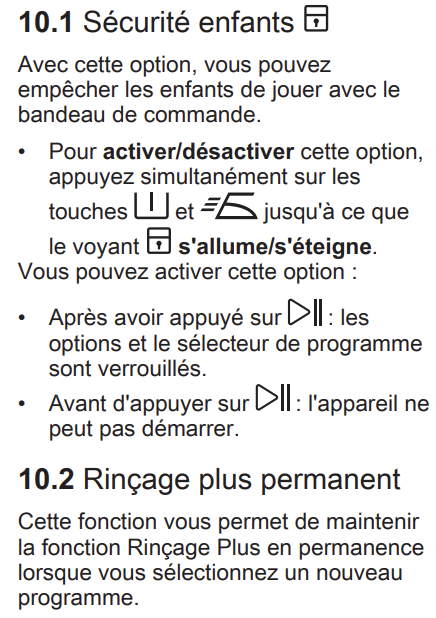 10.1 Sécurité enfants

Avec cette option, vous pouvez empêcher les enfants de jouer avec le bandeau de commande.

• Pour activer/désactiver cette option, appuyez simultanément sur les touches et jusqu'à ce que le voyant s'allume/s'éteigne.

Vous pouvez activer cette option :

• Après avoir appuyé sur : les options et le sélecteur de programme sont verrouillés.
• Avant d'appuyer sur : l'appareil ne peut pas démarrer.

10.2 Rinçage plus permanent

Cette fonction vous permet de maintenir la fonction Rinçage Plus en permanence lorsque vous sélectionnez un nouveau programme.